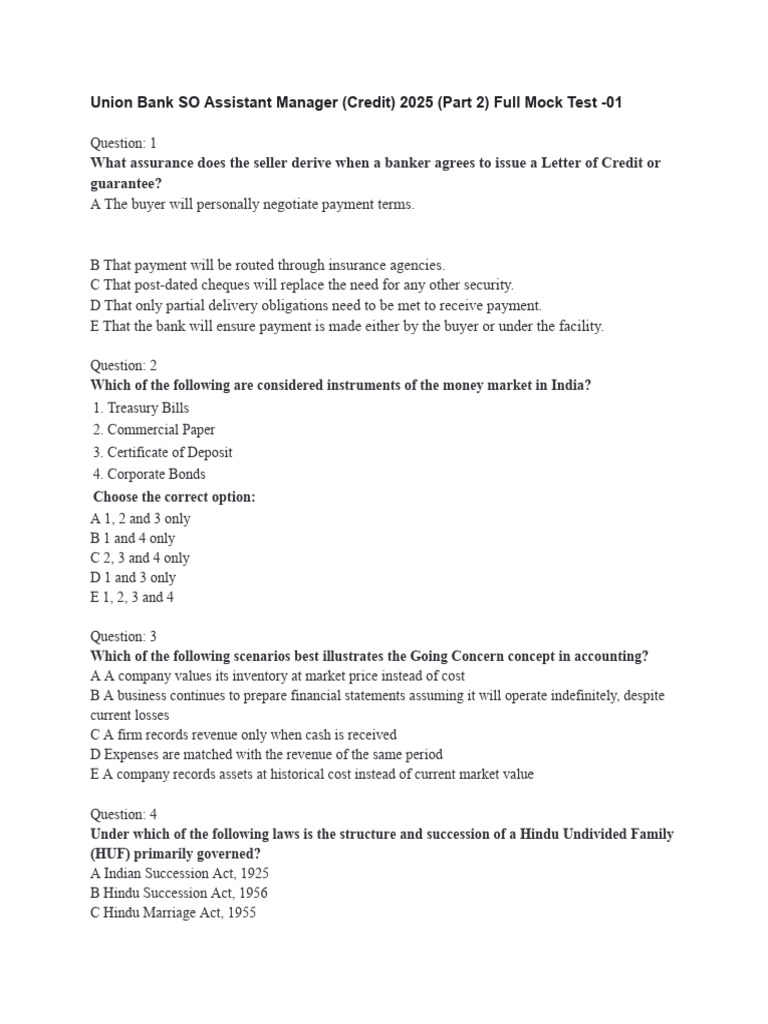 Union Bank SO Assistant Manager (Credit) 2025 (Part 2) Full Mock Test -01

Question: 1
What assurance does the seller derive when a banker agrees to issue a Letter of Credit or guarantee?
A The buyer will personally negotiate payment terms.

B That payment will be routed through insurance agencies.
C That post-dated cheques will replace the need for any other security.
D That only partial delivery obligations need to be met to receive payment.
E That the bank will ensure payment is made either by the buyer or under the facility.

Question: 2
Which of the following are considered instruments of the money market in India?
1. Treasury Bills
2. Commercial Paper
3. Certificate of Deposit
4. Corporate Bonds
Choose the correct option:
A 1, 2 and 3 only
B 1 and 4 only
C 2, 3 and 4 only
D 1 and 3 only
E 1, 2, 3 and 4

Question: 3
Which of the following scenarios best illustrates the Going Concern concept in accounting?
A A company values its inventory at market price instead of cost
B A business continues to prepare financial statements assuming it will operate indefinitely, despite current losses
C A firm records revenue only when cash is received
D Expenses are matched with the revenue of the same period
E A company records assets at historical cost instead of current market value

Question: 4
Under which of the following laws is the structure and succession of a Hindu Undivided Family (HUF) primarily governed?
A Indian Succession Act, 1925
B Hindu Succession Act, 1956
C Hindu Marriage Act, 1955